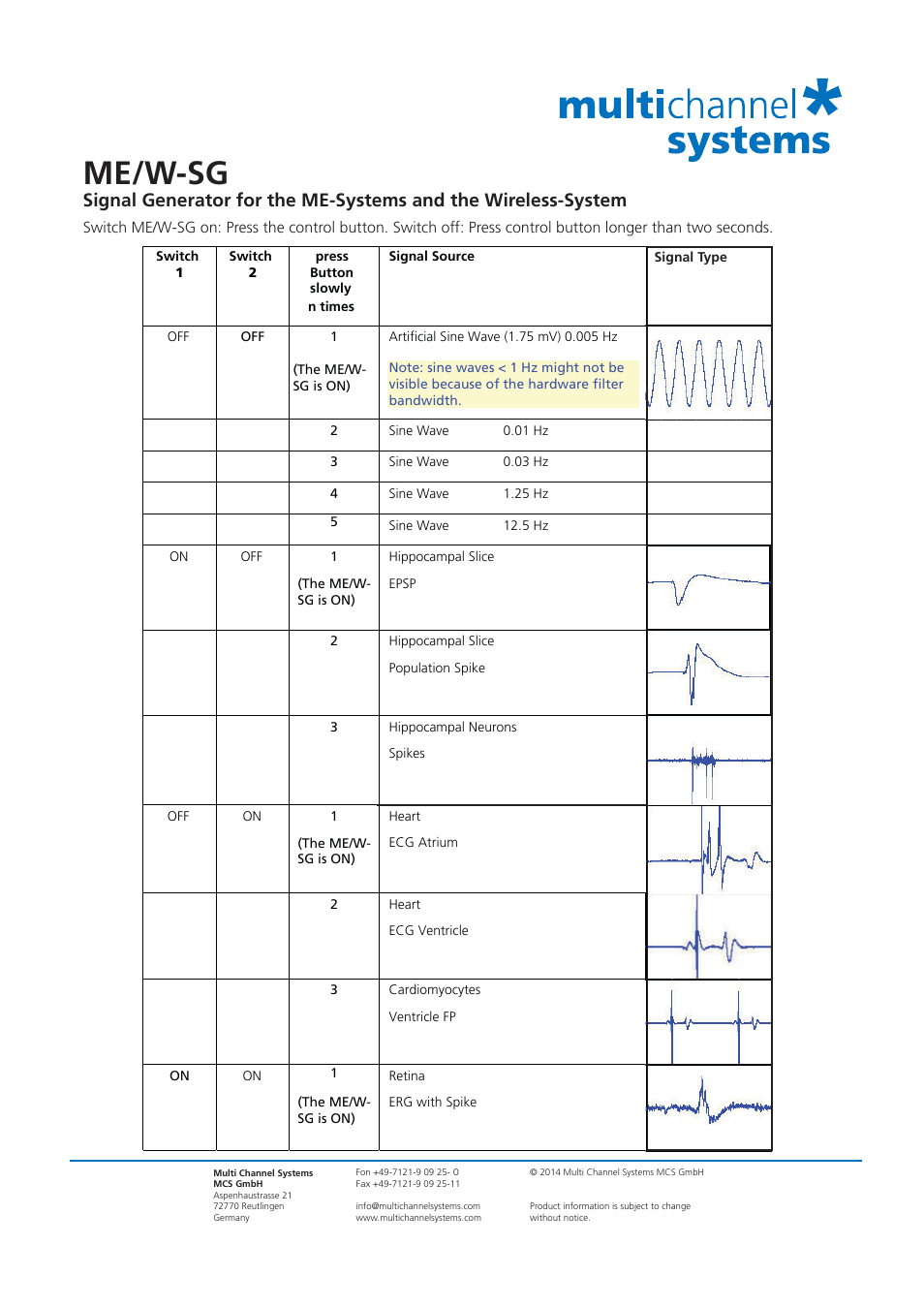 multichannel systems

ME/W-SG

Signal Generator for the ME-Systems and the Wireless-System

Switch ME/W-SG on: Press the control button. Switch off: Press control button longer than two seconds.

| Switch 1 | Switch 2 | press Button slowly n times | Signal Source | Signal Type |
|---|---|---|---|---|
| OFF | OFF | 1 (The ME/W-SG is ON) | Artificial Sine Wave (1.75 mV) 0.005 Hz Note: sine waves < 1 Hz might not be visible because of the hardware filter bandwidth. | |
| | | 2 | Sine Wave 0.01 Hz | |
| | | 3 | Sine Wave 0.03 Hz | |
| | | 4 | Sine Wave 1.25 Hz | |
| | | 5 | Sine Wave 12.5 Hz | |
| ON | OFF | 1 (The ME/W-SG is ON) | Hippocampal Slice EPSP | |
| | | 2 | Hippocampal Slice Population Spike | |
| | | 3 | Hippocampal Neurons Spikes | |
| OFF | ON | 1 (The ME/W-SG is ON) | Heart ECG Atrium | |
| | | 2 | Heart ECG Ventricle | |
| | | 3 | Cardiomyocytes Ventricle FP | |
| ON | ON | 1 (The ME/W-SG is ON) | Retina ERG with Spike | |

Multi Channel Systems
MCS GmbH
Aspenhaustrasse 21
72770 Reutlingen
Germany

Fon +49-7121-9 09 25- 0
Fax +49-7121-9 09 25-11

info@multichannelsystems.com
www.multichannelsystems.com

© 2014 Multi Channel Systems MCS GmbH

Product information is subject to change without notice.